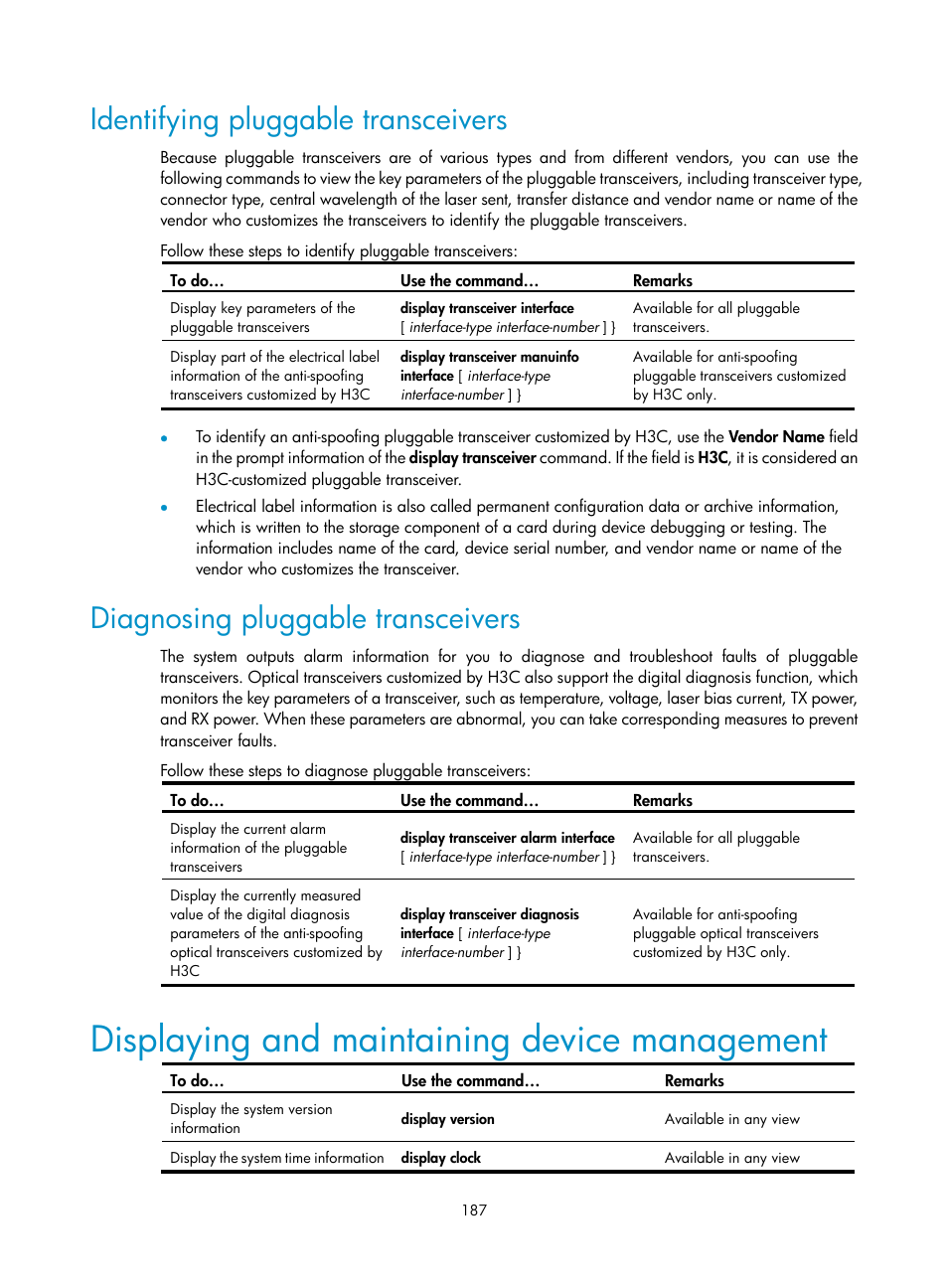 Identifying pluggable transceivers

Because pluggable transceivers are of various types and from different vendors, you can use the following commands to view the key parameters of the pluggable transceivers, including transceiver type, connector type, central wavelength of the laser sent, transfer distance and vendor name or name of the vendor who customizes the transceivers to identify the pluggable transceivers.

Follow these steps to identify pluggable transceivers:

| To do… | Use the command… | Remarks |
|---|---|---|
| Display key parameters of the pluggable transceivers | display transceiver interface [ interface-type interface-number ] } | Available for all pluggable transceivers. |
| Display part of the electrical label information of the anti-spoofing transceivers customized by H3C | display transceiver manuinfo interface [ interface-type interface-number ] } | Available for anti-spoofing pluggable transceivers customized by H3C only. |

• To identify an anti-spoofing pluggable transceiver customized by H3C, use the Vendor Name field in the prompt information of the display transceiver command. If the field is H3C, it is considered an H3C-customized pluggable transceiver.

• Electrical label information is also called permanent configuration data or archive information, which is written to the storage component of a card during device debugging or testing. The information includes name of the card, device serial number, and vendor name or name of the vendor who customizes the transceiver.

Diagnosing pluggable transceivers

The system outputs alarm information for you to diagnose and troubleshoot faults of pluggable transceivers. Optical transceivers customized by H3C also support the digital diagnosis function, which monitors the key parameters of a transceiver, such as temperature, voltage, laser bias current, TX power, and RX power. When these parameters are abnormal, you can take corresponding measures to prevent transceiver faults.

Follow these steps to diagnose pluggable transceivers:

| To do… | Use the command… | Remarks |
|---|---|---|
| Display the current alarm information of the pluggable transceivers | display transceiver alarm interface [ interface-type interface-number ] } | Available for all pluggable transceivers. |
| Display the currently measured value of the digital diagnosis parameters of the anti-spoofing optical transceivers customized by H3C | display transceiver diagnosis interface [ interface-type interface-number ] } | Available for anti-spoofing pluggable optical transceivers customized by H3C only. |

Displaying and maintaining device management

| To do… | Use the command… | Remarks |
|---|---|---|
| Display the system version information | display version | Available in any view |
| Display the system time information | display clock | Available in any view |

187